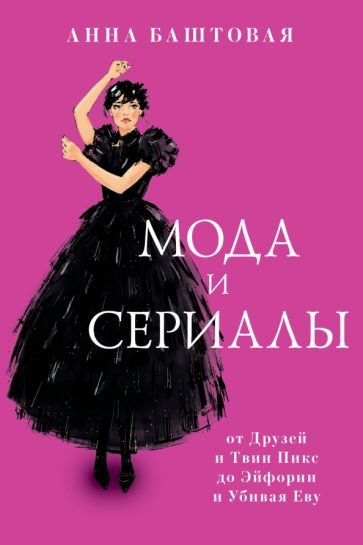 АННА БАШТОВАЯ

МОДА И СЕРИАЛЫ

от Друзей и Твин Пикс до Эйфории и Убивая Еву